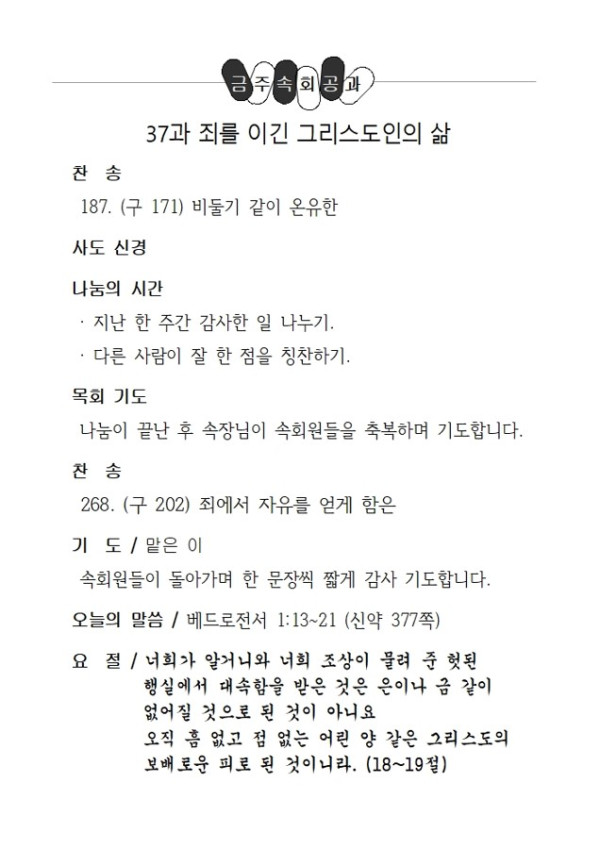 금주속회공과

37과 죄를 이긴 그리스도인의 삶

찬 송

187. (구 171) 비둘기 같이 온유한

사도 신경

나눔의 시간

· 지난 한 주간 감사한 일 나누기.

· 다른 사람이 잘 한 점을 칭찬하기.

목회 기도

나눔이 끝난 후 속장님이 속회원들을 축복하며 기도합니다.

찬 송

268. (구 202) 죄에서 자유를 얻게 함은

기 도 / 맡은 이

속회원들이 돌아가며 한 문장씩 짧게 감사 기도합니다.

오늘의 말씀 / 베드로전서 1:13~21 (신약 377쪽)

요 절 / 너희가 알거니와 너희 조상이 물려 준 헛된 행실에서 대속함을 받은 것은 은이나 금 같이 없어질 것으로 된 것이 아니요
오직 흠 없고 점 없는 어린 양 같은 그리스도의 보배로운 피로 된 것이니라. (18~19절)